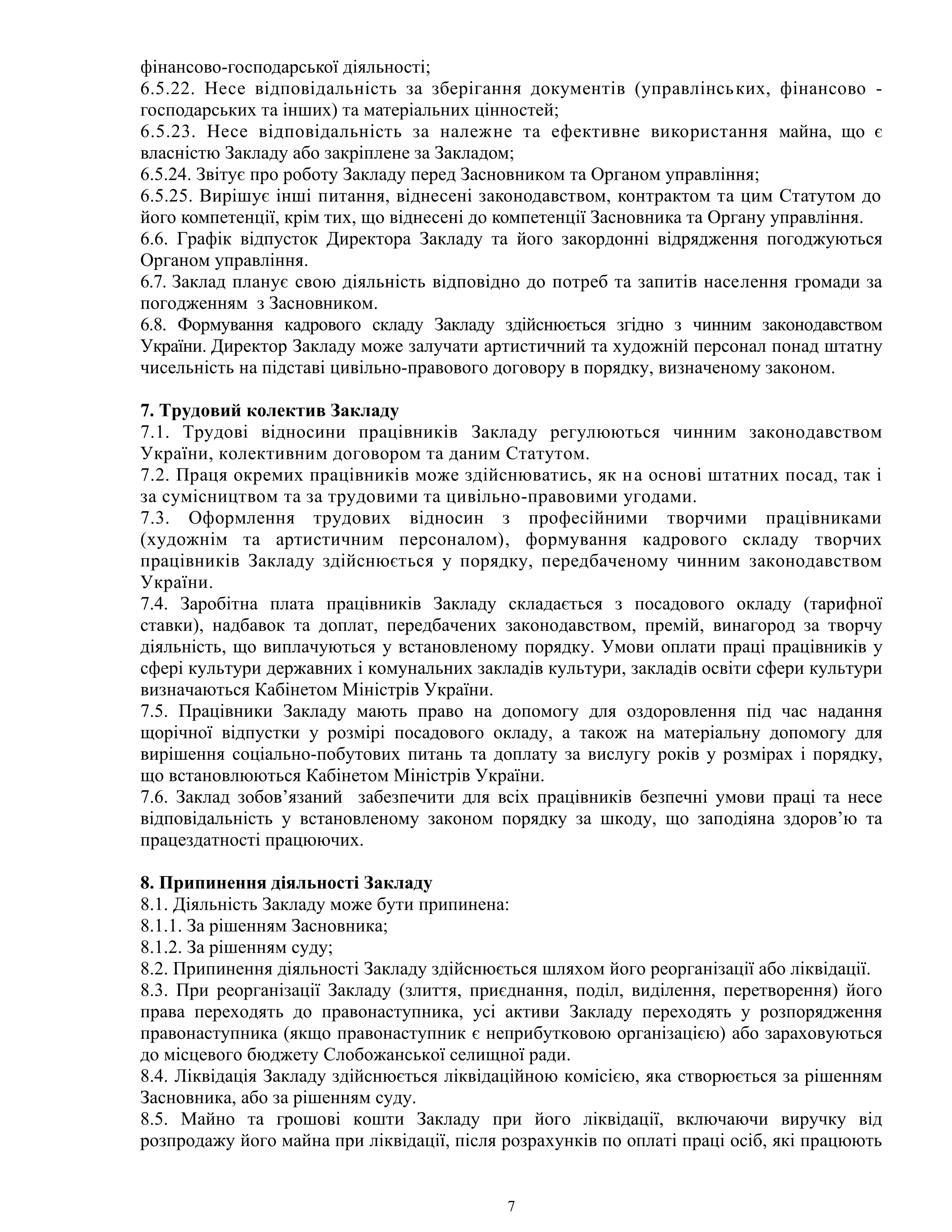 фінансово-господарської діяльності;
6.5.22. Несе відповідальність за зберігання документів (управлінських, фінансово - господарських та інших) та матеріальних цінностей;
6.5.23. Несе відповідальність за належне та ефективне використання майна, що є власністю Закладу або закріплене за Закладом;
6.5.24. Звітує про роботу Закладу перед Засновником та Органом управління;
6.5.25. Вирішує інші питання, віднесені законодавством, контрактом та цим Статутом до його компетенції, крім тих, що віднесені до компетенції Засновника та Органу управління.
6.6. Графік відпусток Директора Закладу та його закордонні відрядження погоджуються Органом управління.
6.7. Заклад планує свою діяльність відповідно до потреб та запитів населення громади за погодженням з Засновником.
6.8. Формування кадрового складу Закладу здійснюється згідно з чинним законодавством України. Директор Закладу може залучати артистичний та художній персонал понад штатну чисельність на підставі цивільно-правового договору в порядку, визначеному законом.

7. Трудовий колектив Закладу
7.1. Трудові відносини працівників Закладу регулюються чинним законодавством України, колективним договором та даним Статутом.
7.2. Праця окремих працівників може здійснюватись, як на основі штатних посад, так і за сумісництвом та за трудовими та цивільно-правовими угодами.
7.3. Оформлення трудових відносин з професійними творчими працівниками (художнім та артистичним персоналом), формування кадрового складу творчих працівників Закладу здійснюється у порядку, передбаченому чинним законодавством України.
7.4. Заробітна плата працівників Закладу складається з посадового окладу (тарифної ставки), надбавок та доплат, передбачених законодавством, премій, винагород за творчу діяльність, що виплачуються у встановленому порядку. Умови оплати праці працівників у сфері культури державних і комунальних закладів культури, закладів освіти сфери культури визначаються Кабінетом Міністрів України.
7.5. Працівники Закладу мають право на допомогу для оздоровлення під час надання щорічної відпустки у розмірі посадового окладу, а також на матеріальну допомогу для вирішення соціально-побутових питань та доплату за вислугу років у розмірах і порядку, що встановлюються Кабінетом Міністрів України.
7.6. Заклад зобов’язаний забезпечити для всіх працівників безпечні умови праці та несе відповідальність у встановленому законом порядку за шкоду, що заподіяна здоров’ю та працездатності працюючих.

8. Припинення діяльності Закладу
8.1. Діяльність Закладу може бути припинена:
8.1.1. За рішенням Засновника;
8.1.2. За рішенням суду;
8.2. Припинення діяльності Закладу здійснюється шляхом його реорганізації або ліквідації.
8.3. При реорганізації Закладу (злиття, приєднання, поділ, виділення, перетворення) його права переходять до правонаступника, усі активи Закладу переходять у розпорядження правонаступника (якщо правонаступник є неприбутковою організацією) або зараховуються до місцевого бюджету Слобожанської селищної ради.
8.4. Ліквідація Закладу здійснюється ліквідаційною комісією, яка створюється за рішенням Засновника, або за рішенням суду.
8.5. Майно та грошові кошти Закладу при його ліквідації, включаючи виручку від розпродажу його майна при ліквідації, після розрахунків по оплаті праці осіб, які працюють

7